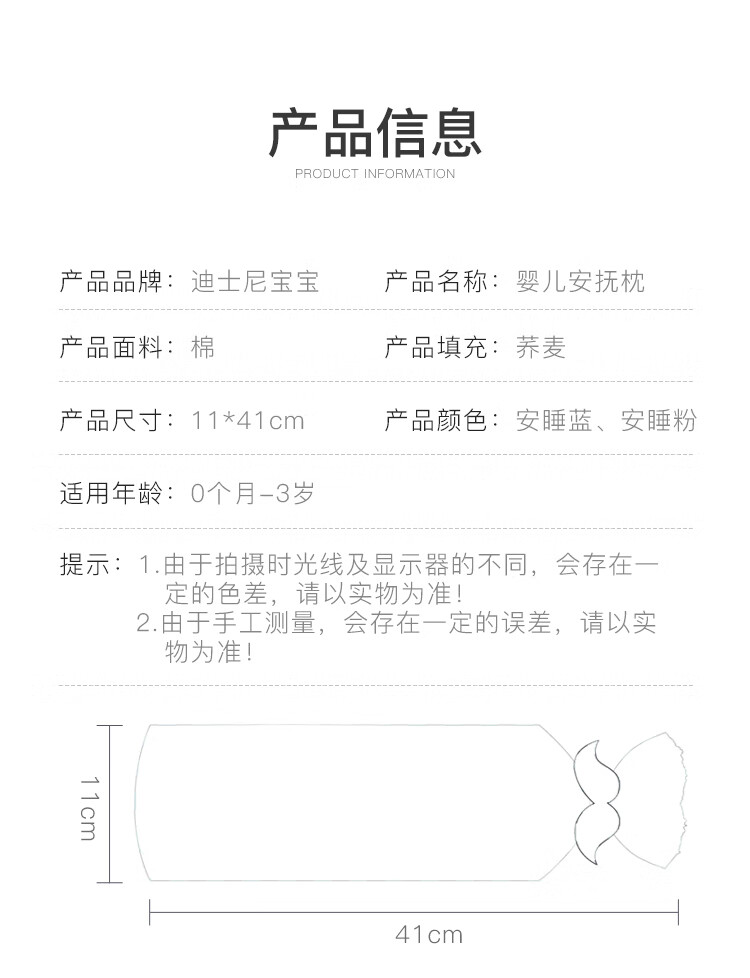 产品信息
PRODUCT INFORMATION

产品品牌：迪士尼宝宝

产品名称：婴儿安抚枕

产品面料：棉

产品填充：荞麦

产品尺寸：11*41cm

产品颜色：安睡蓝、安睡粉

适用年龄：0个月-3岁

提示：1.由于拍摄时光线及显示器的不同，会存在一定的色差，请以实物为准！
2.由于手工测量，会存在一定的误差，请以实物为准！

11cm

41cm